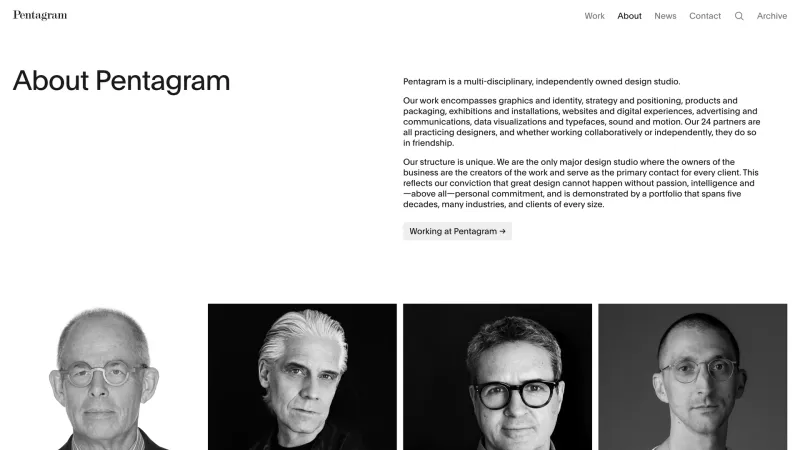 Pentagram

Work About News Contact Archive

About Pentagram

Pentagram is a multi-disciplinary, independently owned design studio.

Our work encompasses graphics and identity, strategy and positioning, products and packaging, exhibitions and installations, websites and digital experiences, advertising and communications, data visualizations and typefaces, sound and motion. Our 24 partners are all practicing designers, and whether working collaboratively or independently, they do so in friendship.

Our structure is unique. We are the only major design studio where the owners of the business are the creators of the work and serve as the primary contact for every client. This reflects our conviction that great design cannot happen without passion, intelligence and —above all—personal commitment, and is demonstrated by a portfolio that spans five decades, many industries, and clients of every size.

Working at Pentagram →